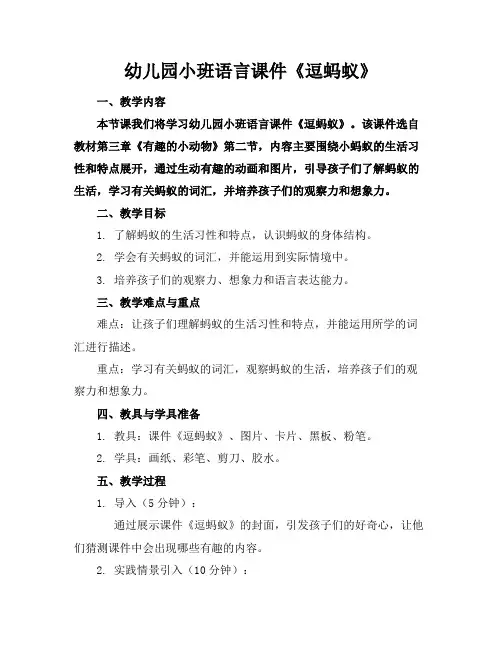 幼儿园小班语言课件《逗蚂蚁》

一、教学内容

本节课我们将学习幼儿园小班语言课件《逗蚂蚁》。该课件选自教材第三章《有趣的小动物》第二节，内容主要围绕小蚂蚁的生活习性和特点展开，通过生动有趣的动画和图片，引导孩子们了解蚂蚁的生活，学习有关蚂蚁的词汇，并培养孩子们的观察力和想象力。

二、教学目标

1. 了解蚂蚁的生活习性和特点，认识蚂蚁的身体结构。

2. 学会有关蚂蚁的词汇，并能运用到实际情境中。

3. 培养孩子们的观察力、想象力和语言表达能力。

三、教学难点与重点

难点：让孩子们理解蚂蚁的生活习性和特点，并能运用所学的词汇进行描述。

重点：学习有关蚂蚁的词汇，观察蚂蚁的生活，培养孩子们的观察力和想象力。

四、教具与学具准备

1. 教具：课件《逗蚂蚁》、图片、卡片、黑板、粉笔。

2. 学具：画纸、彩笔、剪刀、胶水。

五、教学过程

1. 导入（5 分钟）：

通过展示课件《逗蚂蚁》的封面，引发孩子们的好奇心，让他们猜测课件中会出现哪些有趣的内容。

2. 实践情景引入（10 分钟）：